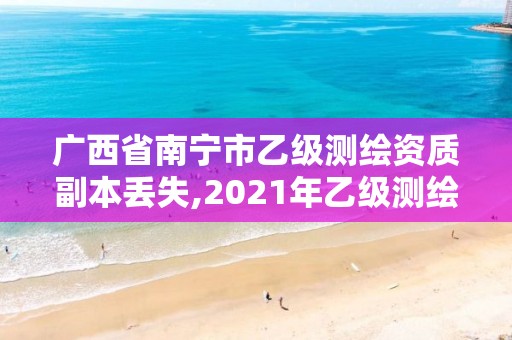 广西省南宁市乙级测绘资质副本丢失,2021年乙级测绘